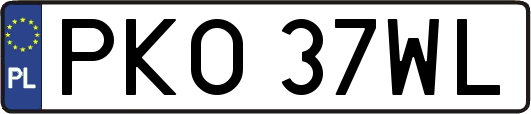 PL

PKO 37WL